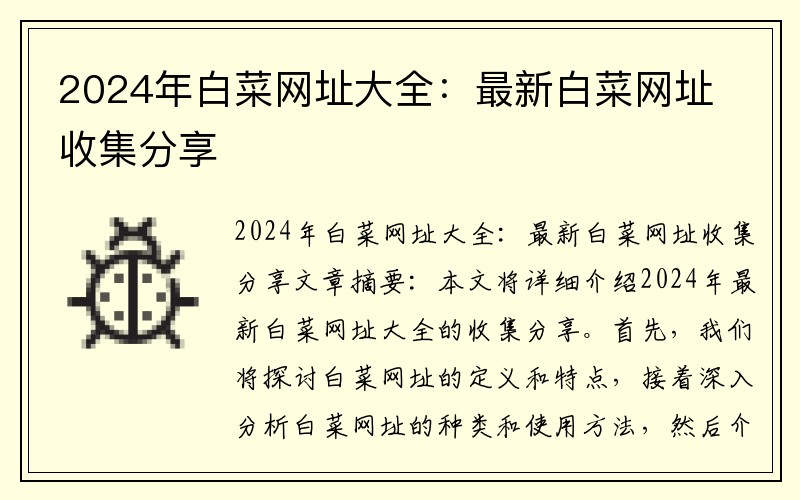 2024年白菜网址大全：最新白菜网址收集分享

2024年白菜网址大全：最新白菜网址收集分享文章摘要：本文将详细介绍2024年最新白菜网址大全的收集分享。首先，我们将探讨白菜网址的定义和特点，接着深入分析白菜网址的种类和使用方法，然后介